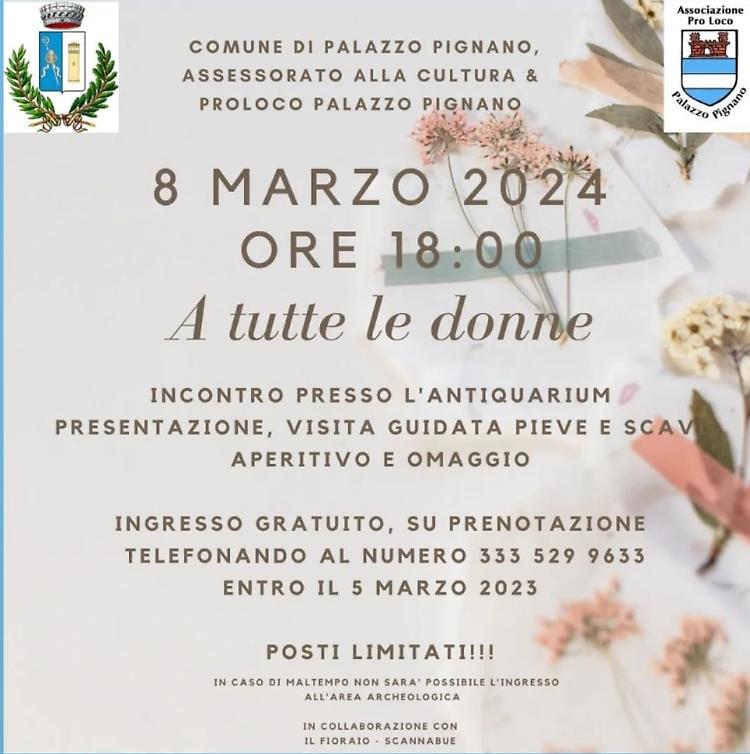 Associazione Pro Loco
Palazzo Pignano

COMUNE DI PALAZZO PIGNANO, ASSESSORATO ALLA CULTURA & PROLOCO PALAZZO PIGNANO

8 MARZO 2024
ORE 18:00

A tutte le donne

INCONTRO PRESSO L'ANTIQUARIUM
PRESENTAZIONE, VISITA GUIDATA PIEVE E SCAVI
APERITIVO E OMAGGIO

INGRESSO GRATUITO, SU PRENOTAZIONE
TELEFONANDO AL NUMERO 333 529 9633
ENTRO IL 5 MARZO 2023

POSTI LIMITATI!!!

IN CASO DI MALTEMPO NON SARA' POSSIBILE L'INGRESSO ALL'AREA ARCHEOLOGICA

IN COLLABORAZIONE CON
IL FIORAIO - SCANNABUE